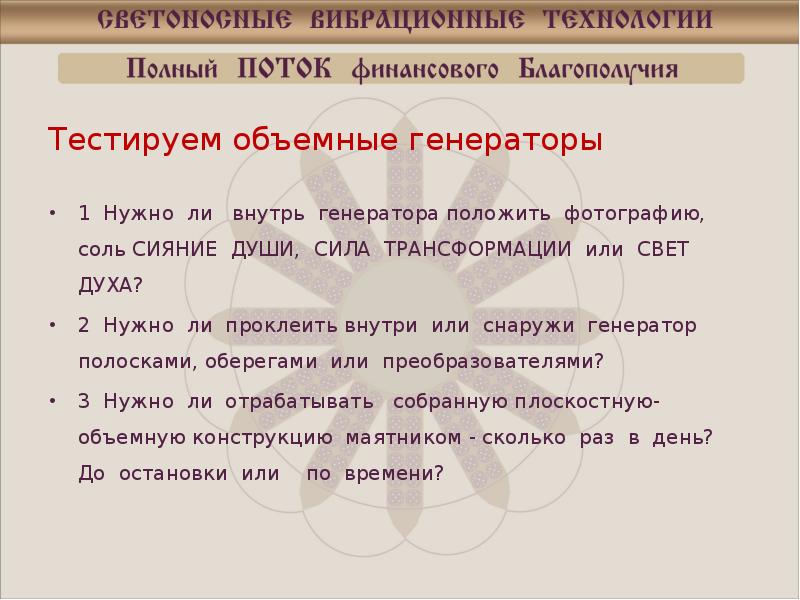 СВЕТОНОСНЫЕ ВИБРАЦИОННЫЕ ТЕХНОЛОГИИ

Полный ПОТОК финансового Благополучия

Тестируем объемные генераторы

• 1 Нужно ли внутрь генератора положить фотографию, соль СИЯНИЕ ДУШИ, СИЛА ТРАНСФОРМАЦИИ или СВЕТ ДУХА?

• 2 Нужно ли проклеить внутри или снаружи генератор полосками, оберегами или преобразователями?

• 3 Нужно ли отрабатывать собранную плоскостную-объемную конструкцию маятником - сколько раз в день? До остановки или по времени?